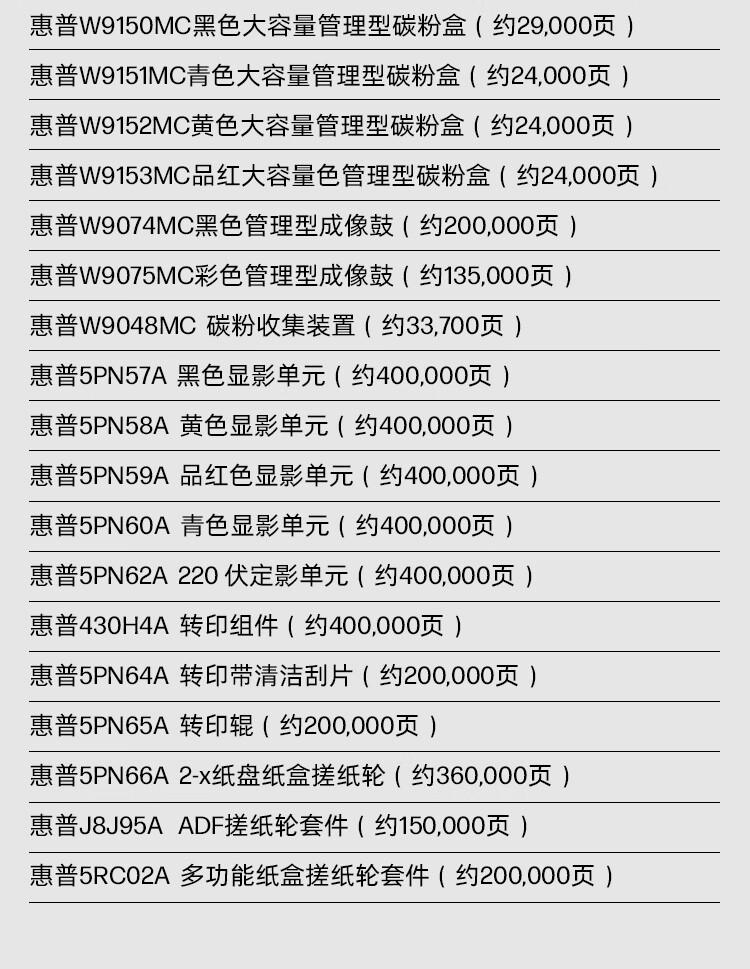 惠普W9150MC黑色大容量管理型碳粉盒（约29,000页）

惠普W9151MC青色大容量管理型碳粉盒（约24,000页）

惠普W9152MC黄色大容量管理型碳粉盒（约24,000页）

惠普W9153MC品红大容量色管理型碳粉盒（约24,000页）

惠普W9074MC黑色管理型成像鼓（约200,000页）

惠普W9075MC彩色管理型成像鼓（约135,000页）

惠普W9048MC 碳粉收集装置（约33,700页）

惠普5PN57A 黑色显影单元（约400,000页）

惠普5PN58A 黄色显影单元（约400,000页）

惠普5PN59A 品红色显影单元（约400,000页）

惠普5PN60A 青色显影单元（约400,000页）

惠普5PN62A 220 伏定影单元（约400,000页）

惠普430H4A 转印组件（约400,000页）

惠普5PN64A 转印带清洁刮片（约200,000页）

惠普5PN65A 转印辊（约200,000页）

惠普5PN66A 2-x纸盘纸盒搓纸轮（约360,000页）

惠普J8J95A ADF搓纸轮套件（约150,000页）

惠普5RC02A 多功能纸盒搓纸轮套件（约200,000页）